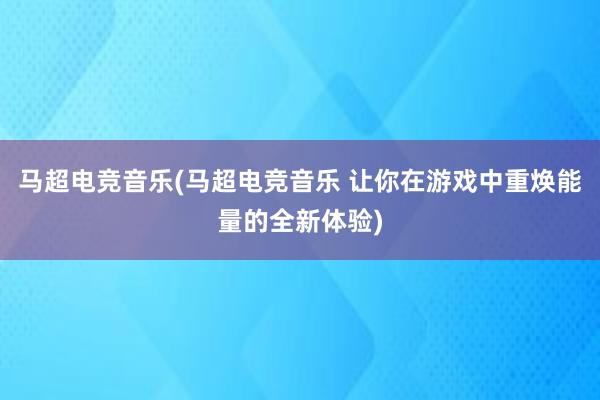 马超电竞音乐(马超电竞音乐 让你在游戏中重焕能量的全新体验)